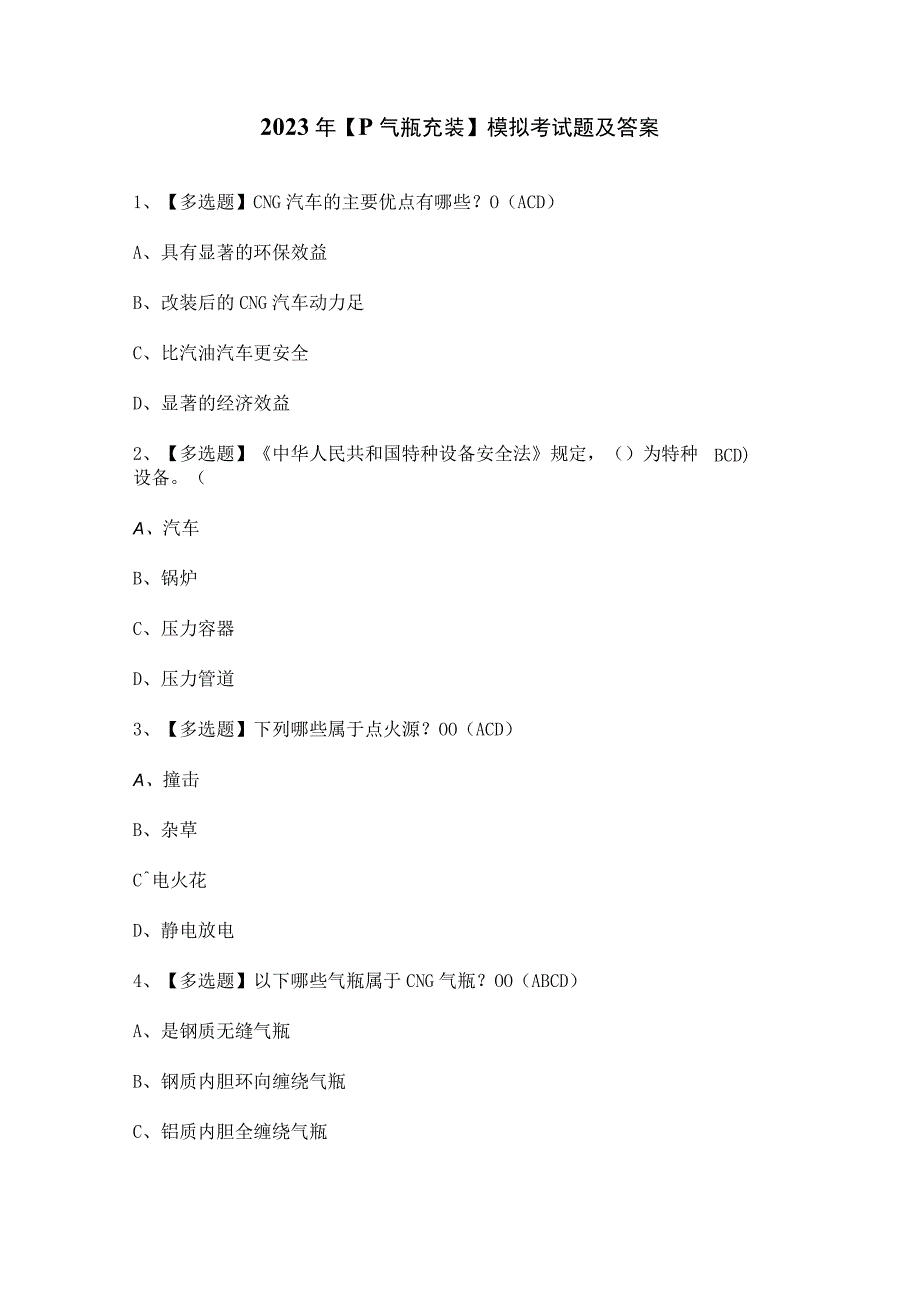 2023年【P气瓶充装】模拟考试题及答案

1、【多选题】CNG汽车的主要优点有哪些？O（ACD）

A、具有显著的环保效益

B、改装后的CNG汽车动力足

C、比汽油汽车更安全

D、显著的经济效益

2、【多选题】《中华人民共和国特种设备安全法》规定，（）为特种 BCD) 设备。（

A、汽车

B、锅炉

C、压力容器

D、压力管道

3、【多选题】下列哪些属于点火源？OO（ACD）

A、撞击

B、杂草

C^电火花

D、静电放电

4、【多选题】以下哪些气瓶属于CNG气瓶？OO（ABCD）

A、是钢质无缝气瓶

B、钢质内胆环向缠绕气瓶

C、铝质内胆全缠绕气瓶